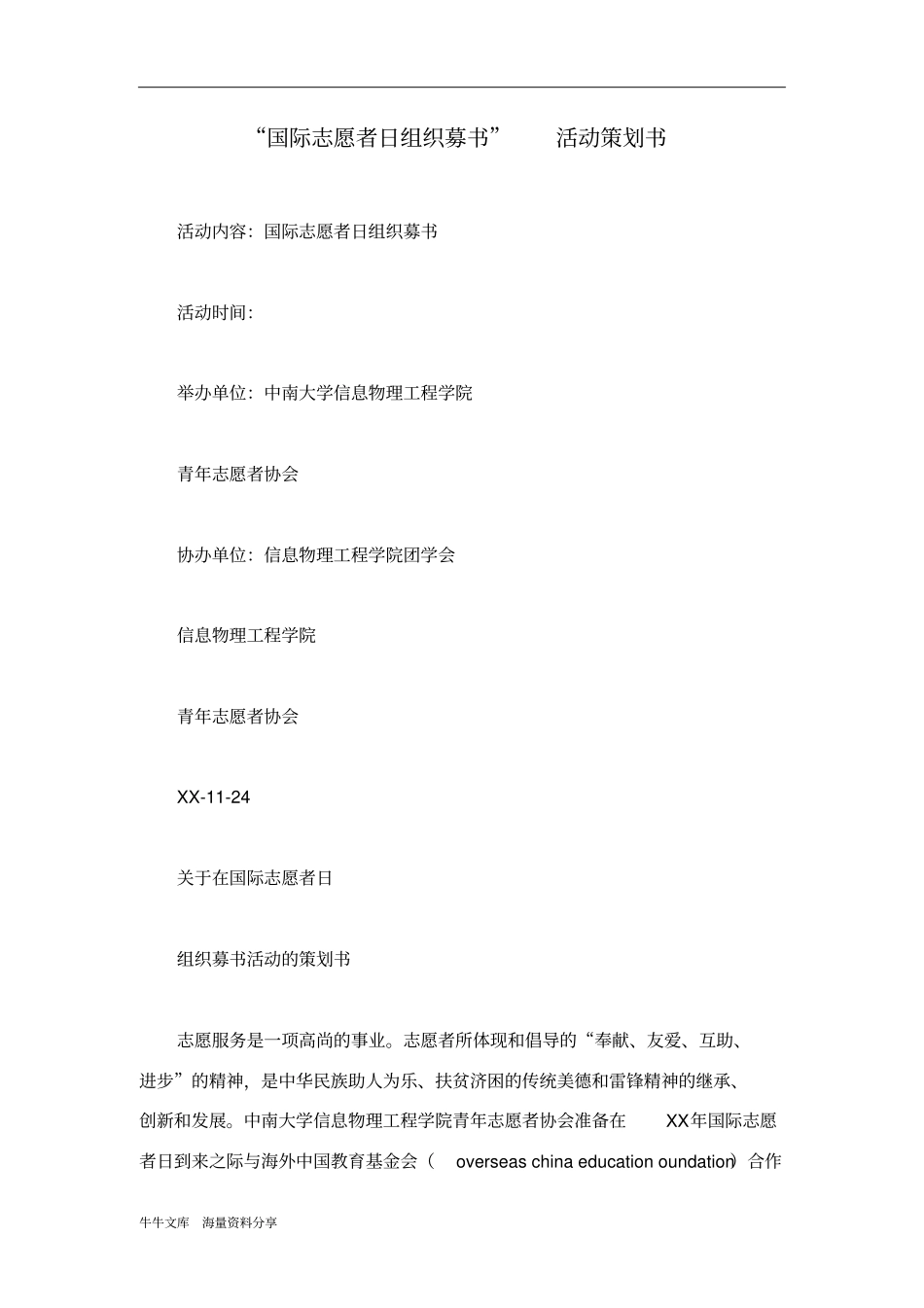 “国际志愿者日组织募书” 活动策划书

活动内容：国际志愿者日组织募书

活动时间：

举办单位：中南大学信息物理工程学院

青年志愿者协会

协办单位：信息物理工程学院团学会

信息物理工程学院

青年志愿者协会

XX-11-24

关于在国际志愿者日

组织募书活动的策划书

志愿服务是一项高尚的事业。志愿者所体现和倡导的“奉献、友爱、互助、进步”的精神，是中华民族助人为乐、扶贫济困的传统美德和雷锋精神的继承、创新和发展。中南大学信息物理工程学院青年志愿者协会准备在 XX年国际志愿者日到来之际与海外中国教育基金会（ overseas china education oundation）合作

牛牛文库 海量资料分享